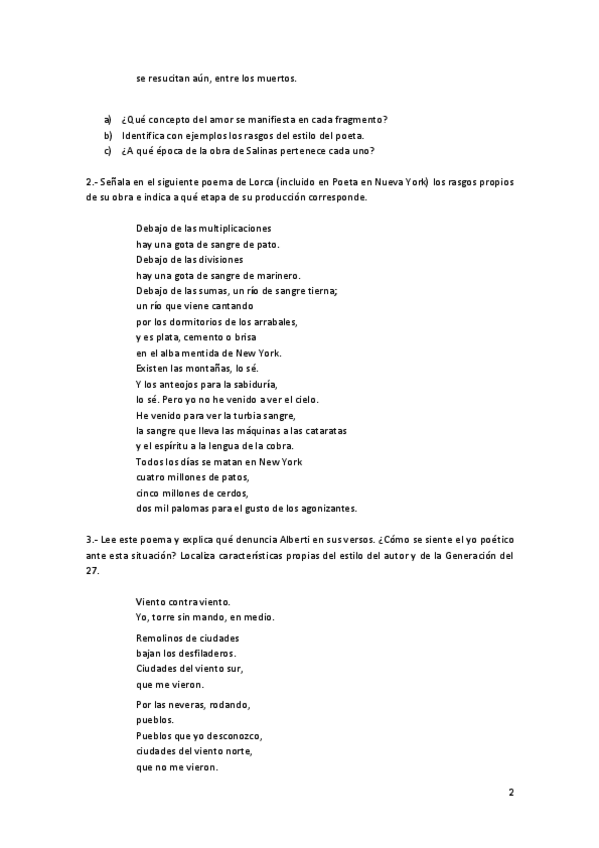 se resucitan aún, entre los muertos.

a) ¿Qué concepto del amor se manifiesta en cada fragmento?
b) Identifica con ejemplos los rasgos del estilo del poeta.
c) ¿A qué época de la obra de Salinas pertenece cada uno?

2.- Señala en el siguiente poema de Lorca (incluido en Poeta en Nueva York) los rasgos propios de su obra e indica a qué etapa de su producción corresponde.

Debajo de las multiplicaciones
hay una gota de sangre de pato.
Debajo de las divisiones
hay una gota de sangre de marinero.
Debajo de las sumas, un río de sangre tierna;
un río que viene cantando
por los dormitorios de los arrabales,
y es plata, cemento o brisa
en el alba mentida de New York.
Existen las montañas, lo sé.
Y los anteojos para la sabiduría,
lo sé. Pero yo no he venido a ver el cielo.
He venido para ver la turbia sangre,
la sangre que lleva las máquinas a las cataratas
y el espíritu a la lengua de la cobra.
Todos los días se matan en New York
cuatro millones de patos,
cinco millones de cerdos,
dos mil palomas para el gusto de los agonizantes.

3.- Lee este poema y explica qué denuncia Alberti en sus versos. ¿Cómo se siente el yo poético ante esta situación? Localiza características propias del estilo del autor y de la Generación del 27.

Viento contra viento.
Yo, torre sin mando, en medio.

Remolinos de ciudades
bajan los desfiladeros.
Ciudades del viento sur,
que me vieron.

Por las neveras, rodando,
pueblos.
Pueblos que yo desconozco,
ciudades del viento norte,
que no me vieron.

2